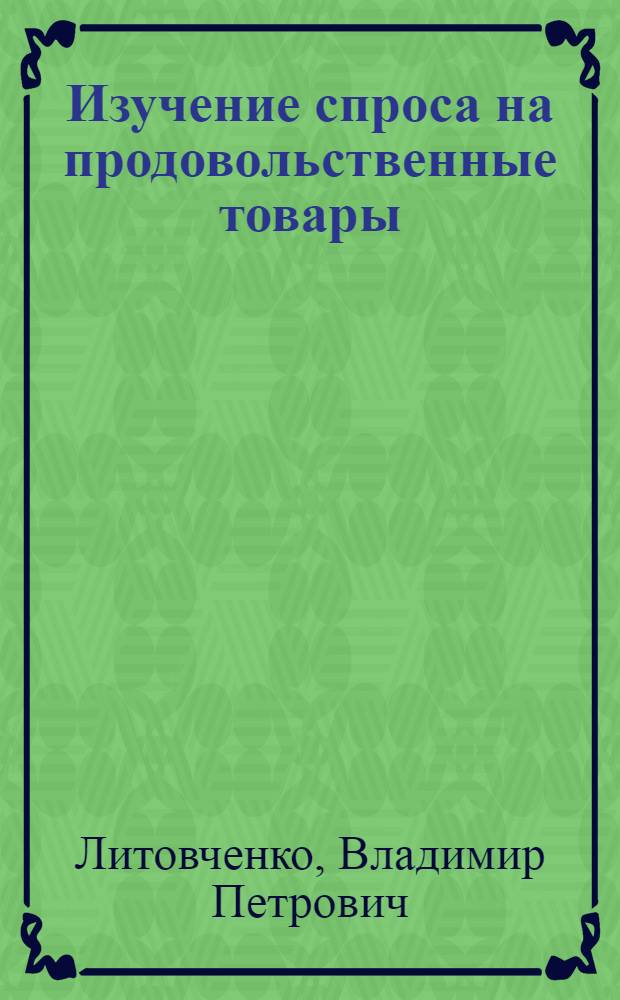 Изучение спроса на продовольственные товары

Литовченко, Владимир Петрович